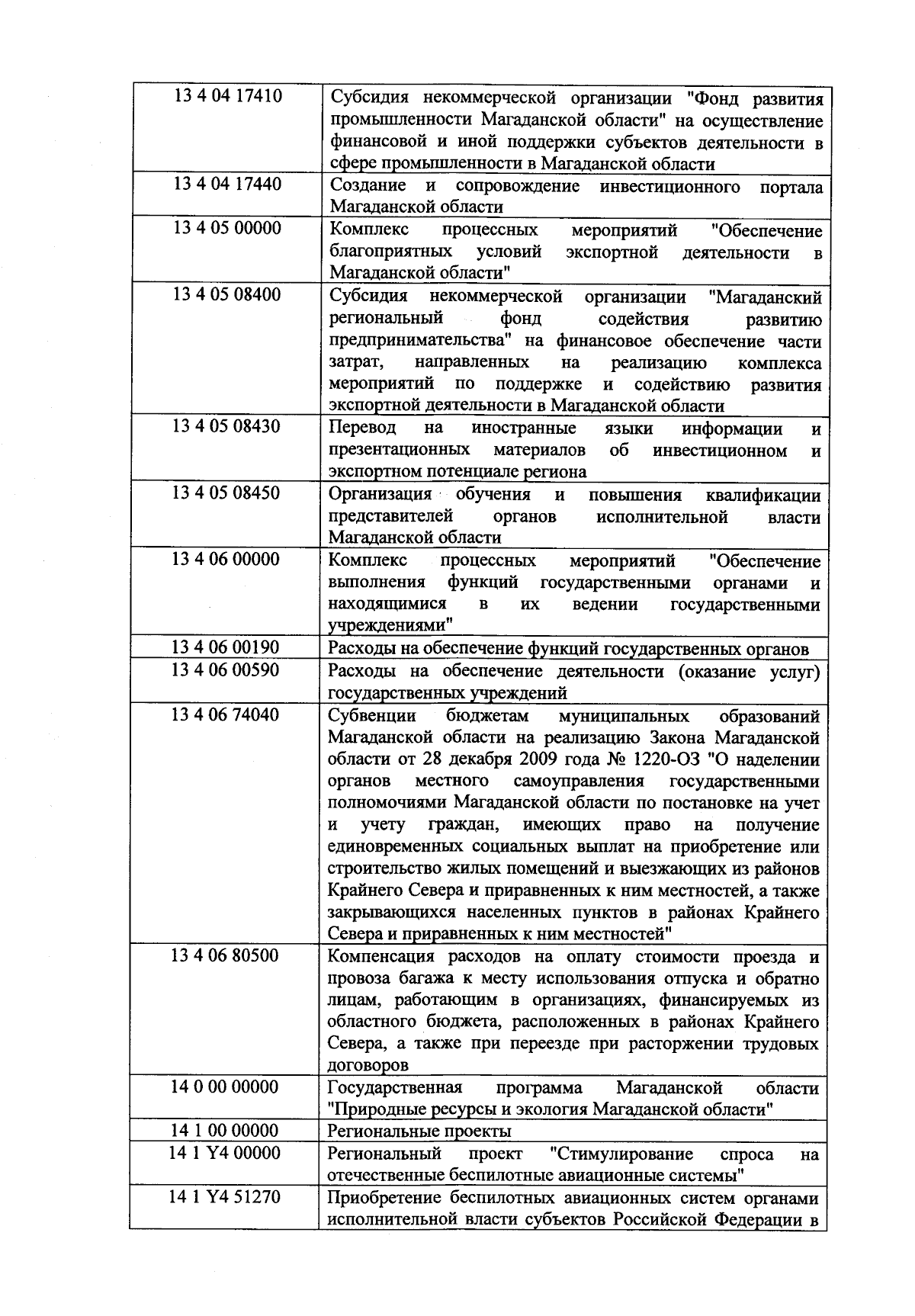 | | |
|---|---|
| 13 4 04 17410 | Субсидия некоммерческой организации "Фонд развития промышленности Магаданской области" на осуществление финансовой и иной поддержки субъектов деятельности в сфере промышленности в Магаданской области |
| 13 4 04 17440 | Создание и сопровождение инвестиционного портала Магаданской области |
| 13 4 05 00000 | Комплекс процессных мероприятий "Обеспечение благоприятных условий экспортной деятельности в Магаданской области" |
| 13 4 05 08400 | Субсидия некоммерческой организации "Магаданский региональный фонд содействия развитию предпринимательства" на финансовое обеспечение части затрат, направленных на реализацию комплекса мероприятий по поддержке и содействию развития экспортной деятельности в Магаданской области |
| 13 4 05 08430 | Перевод на иностранные языки информации и презентационных материалов об инвестиционном и экспортном потенциале региона |
| 13 4 05 08450 | Организация обучения и повышения квалификации представителей органов исполнительной власти Магаданской области |
| 13 4 06 00000 | Комплекс процессных мероприятий "Обеспечение выполнения функций государственными органами и находящимися в их ведении государственными учреждениями" |
| 13 4 06 00190 | Расходы на обеспечение функций государственных органов |
| 13 4 06 00590 | Расходы на обеспечение деятельности (оказание услуг) государственных учреждений |
| 13 4 06 74040 | Субвенции бюджетам муниципальных образований Магаданской области на реализацию Закона Магаданской области от 28 декабря 2009 года № 1220-ОЗ "О наделении органов местного самоуправления государственными полномочиями Магаданской области по постановке на учет и учету граждан, имеющих право на получение единовременных социальных выплат на приобретение или строительство жилых помещений и выезжающих из районов Крайнего Севера и приравненных к ним местностей, а также закрывающихся населенных пунктов в районах Крайнего Севера и приравненных к ним местностей" |
| 13 4 06 80500 | Компенсация расходов на оплату стоимости проезда и провоза багажа к месту использования отпуска и обратно лицам, работающим в организациях, финансируемых из областного бюджета, расположенных в районах Крайнего Севера, а также при переезде при расторжении трудовых договоров |
| 14 0 00 00000 | Государственная программа Магаданской области "Природные ресурсы и экология Магаданской области" |
| 14 1 00 00000 | Региональные проекты |
| 14 1 Y4 00000 | Региональный проект "Стимулирование спроса на отечественные беспилотные авиационные системы" |
| 14 1 Y4 51270 | Приобретение беспилотных авиационных систем органами исполнительной власти субъектов Российской Федерации в |